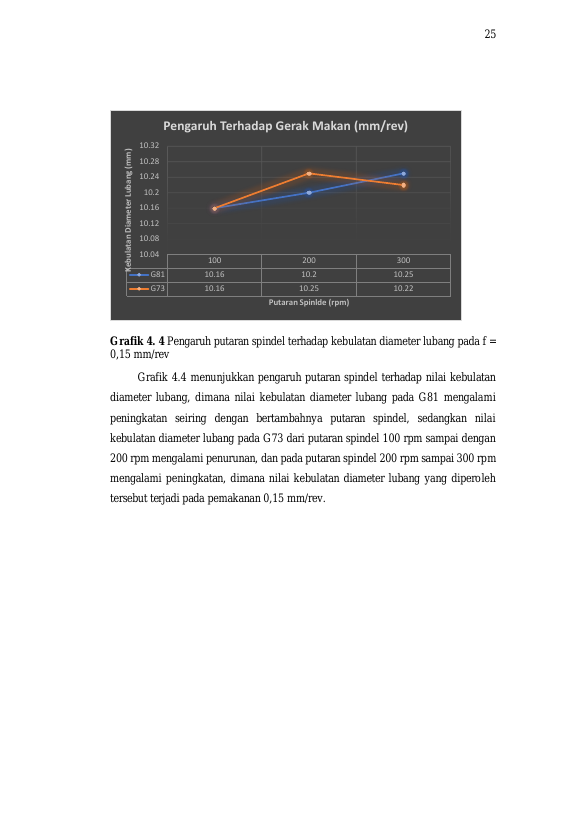 25

Pengaruh Terhadap Gerak Makan (mm/rev)

Kebulatan Diameter Lubang (mm)

10.32
10.28
10.24
10.2
10.16
10.12
10.08
10.04

| | 100 | 200 | 300 |
|---|---|---|---|
| G81 | 10.16 | 10.2 | 10.25 |
| G73 | 10.16 | 10.25 | 10.22 |

Putaran Spinlde (rpm)

**Grafik 4. 4** Pengaruh putaran spindel terhadap kebulatan diameter lubang pada f = 0,15 mm/rev

Grafik 4.4 menunjukkan pengaruh putaran spindel terhadap nilai kebulatan diameter lubang, dimana nilai kebulatan diameter lubang pada G81 mengalami peningkatan seiring dengan bertambahnya putaran spindel, sedangkan nilai kebulatan diameter lubang pada G73 dari putaran spindel 100 rpm sampai dengan 200 rpm mengalami penurunan, dan pada putaran spindel 200 rpm sampai 300 rpm mengalami peningkatan, dimana nilai kebulatan diameter lubang yang diperoleh tersebut terjadi pada pemakanan 0,15 mm/rev.